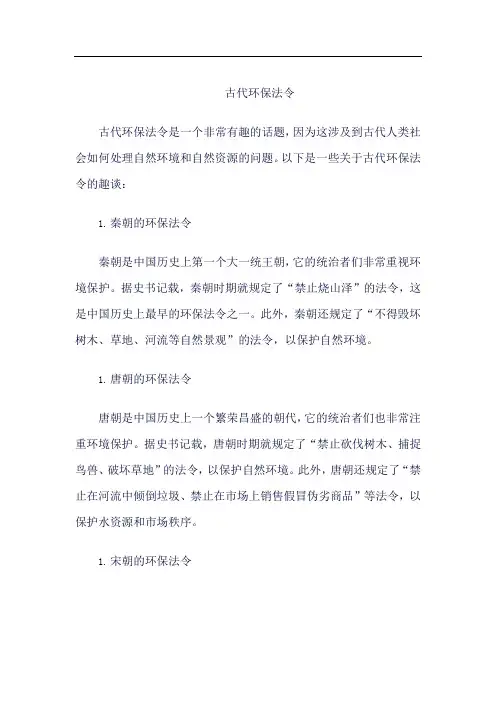 古代环保法令

古代环保法令是一个非常有趣的话题，因为这涉及到古代人类社会如何处理自然环境和自然资源的问题。以下是一些关于古代环保法令的趣谈：

1. 秦朝的环保法令

秦朝是中国历史上第一个大一统王朝，它的统治者们非常重视环境保护。据史书记载，秦朝时期就规定了“禁止烧山泽”的法令，这是中国历史上最早的环保法令之一。此外，秦朝还规定了“不得毁坏树木、草地、河流等自然景观”的法令，以保护自然环境。

1. 唐朝的环保法令

唐朝是中国历史上一个繁荣昌盛的朝代，它的统治者们也非常注重环境保护。据史书记载，唐朝时期就规定了“禁止砍伐树木、捕捉鸟兽、破坏草地”的法令，以保护自然环境。此外，唐朝还规定了“禁止在河流中倾倒垃圾、禁止在市场上销售假冒伪劣商品”等法令，以保护水资源和市场秩序。

1. 宋朝的环保法令